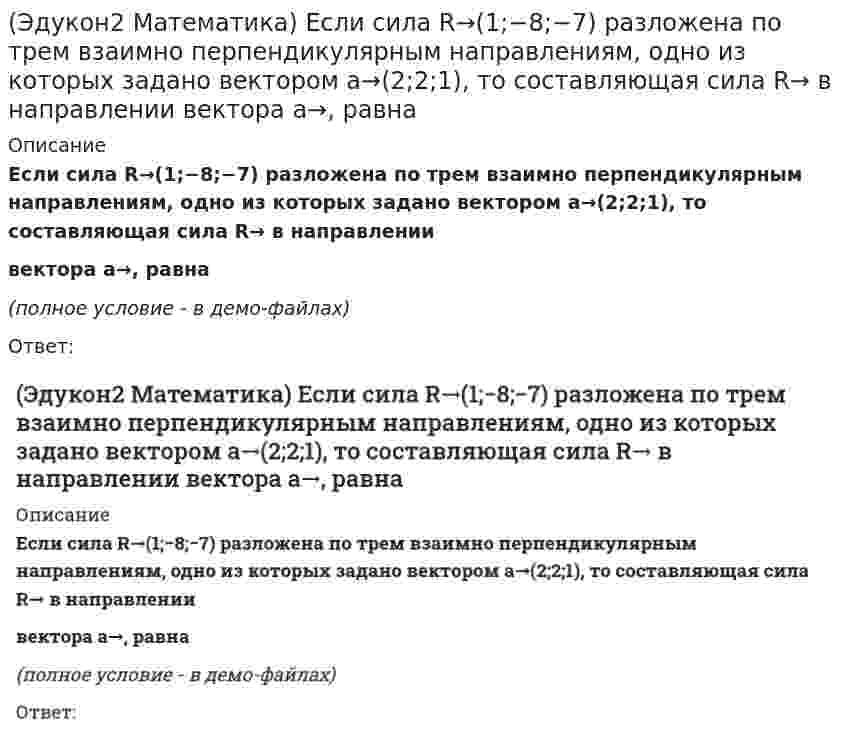 (Эдукон2 Математика) Если сила R→(1;−8;−7) разложена по трем взаимно перпендикулярным направлениям, одно из которых задано вектором a→(2;2;1), то составляющая сила R→ в направлении вектора a→, равна

Описание

Если сила R→(1;−8;−7) разложена по трем взаимно перпендикулярным направлениям, одно из которых задано вектором a→(2;2;1), то составляющая сила R→ в направлении

вектора a→, равна

(полное условие - в демо-файлах)

Ответ:

(Эдукон2 Математика) Если сила R→(1;−8;−7) разложена по трем взаимно перпендикулярным направлениям, одно из которых задано вектором a→(2;2;1), то составляющая сила R→ в направлении вектора a→, равна

Описание

Если сила R→(1;−8;−7) разложена по трем взаимно перпендикулярным направлениям, одно из которых задано вектором a→(2;2;1), то составляющая сила R→ в направлении

вектора a→, равна

(полное условие - в демо-файлах)

Ответ: